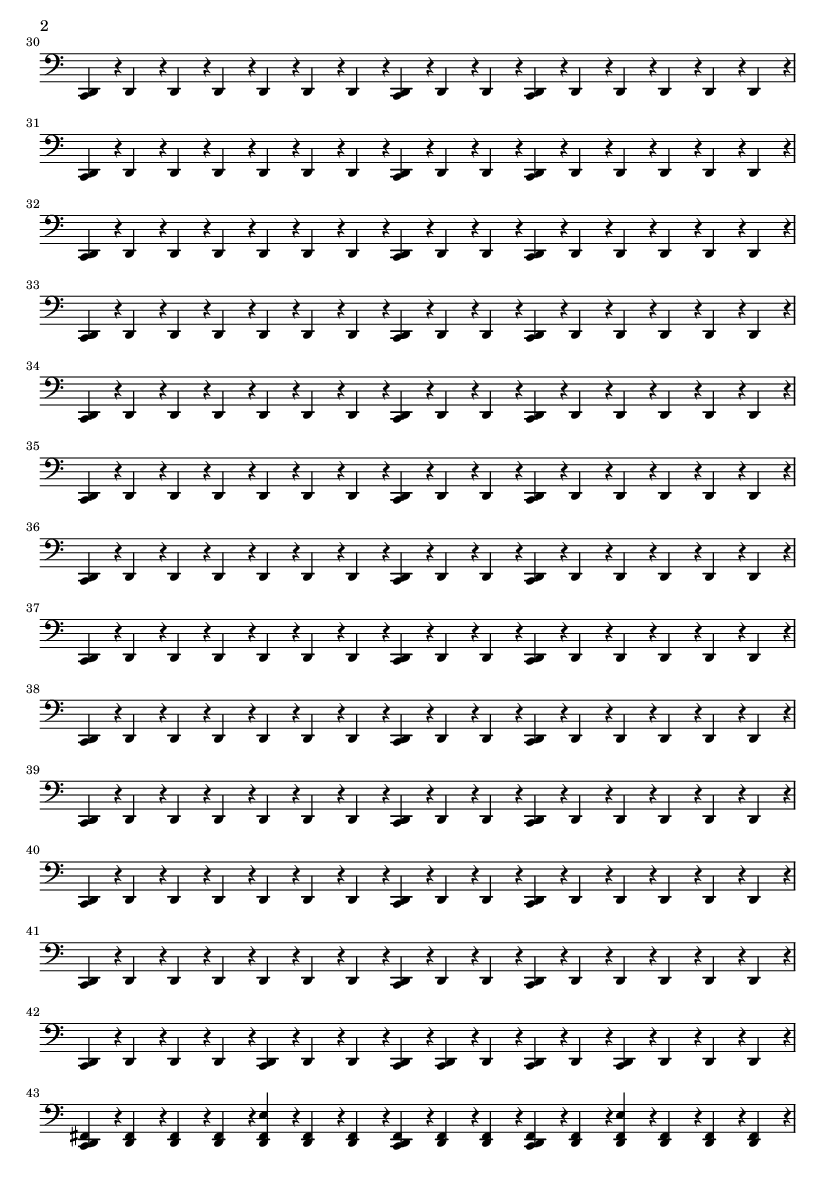 2

30

31

32

33

34

35

36

37

38

39

40

41

42

43